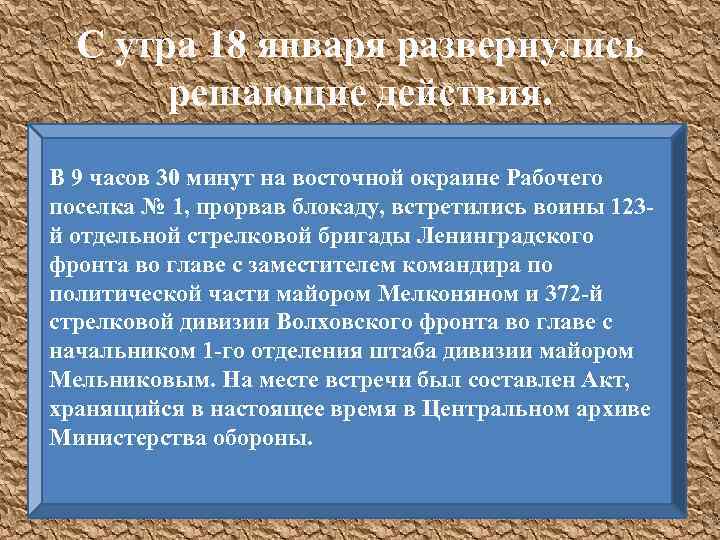 С утра 18 января развернулись решающие действия.

В 9 часов 30 минут на восточной окраине Рабочего поселка № 1, прорвав блокаду, встретились воины 123-й отдельной стрелковой бригады Ленинградского фронта во главе с заместителем командира по политической части майором Мелконяном и 372-й стрелковой дивизии Волховского фронта во главе с начальником 1-го отделения штаба дивизии майором Мельниковым. На месте встречи был составлен Акт, хранящийся в настоящее время в Центральном архиве Министерства обороны.